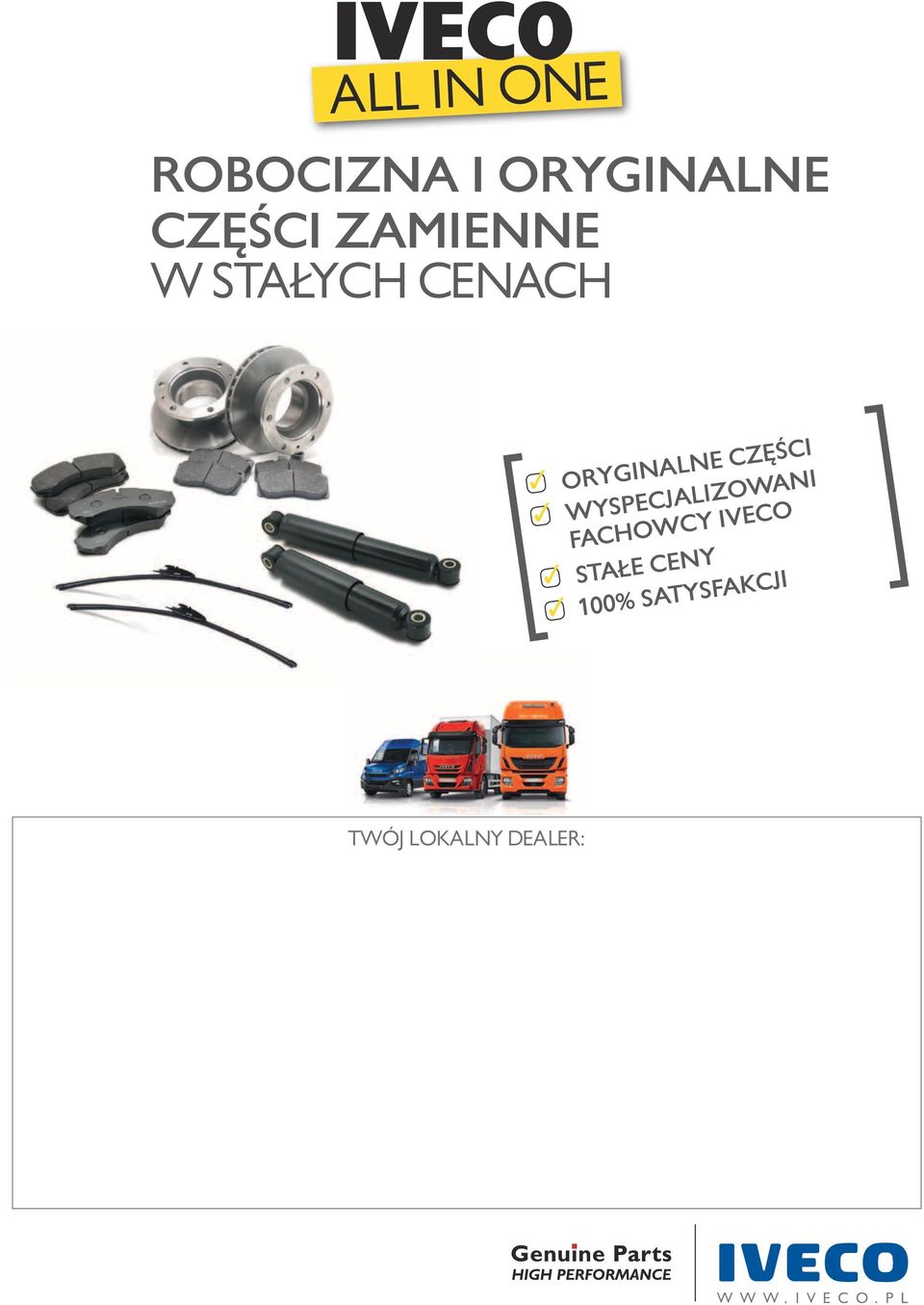 IVECO
ALL IN ONE

ROBOCIZNA I ORYGINALNE CZĘŚCI ZAMIENNE
W STAŁYCH CENACH

ORYGINALNE CZĘŚCI
WYSPECJALIZOWANI FACHOWCY IVECO
STAŁE CENY
100% SATYSFAKCJI

TWÓJ LOKALNY DEALER:

Genuine Parts
HIGH PERFORMANCE

IVECO
WWW.IVECO.PL